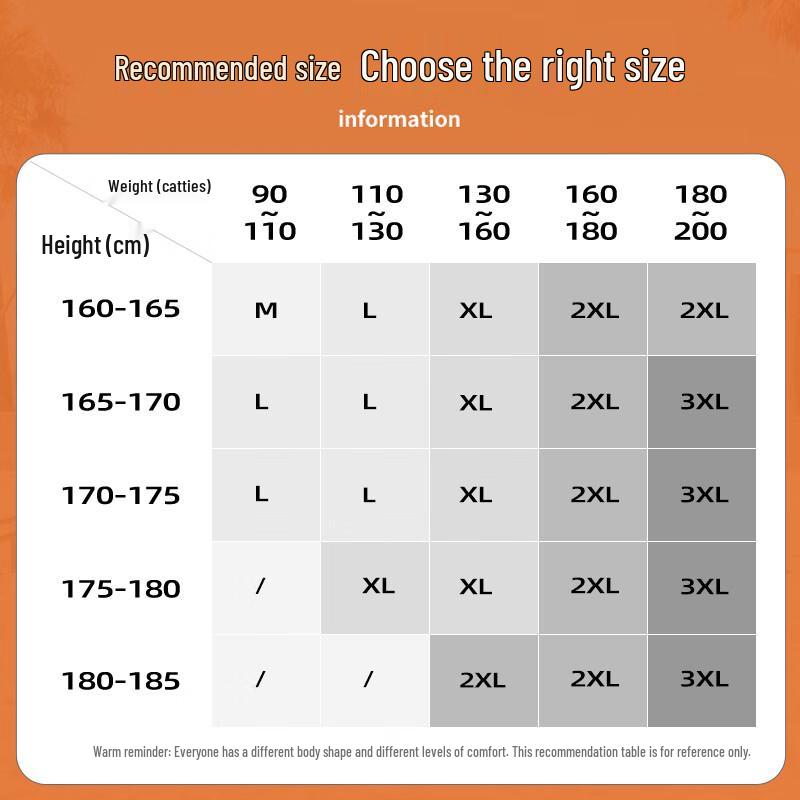 Recommended size Choose the right size

information

| Weight (catties) / Height (cm) | 90 ~ 110 | 110 ~ 130 | 130 ~ 160 | 160 ~ 180 | 180 ~ 200 |
|---|---|---|---|---|---|
| 160-165 | M | L | XL | 2XL | 2XL |
| 165-170 | L | L | XL | 2XL | 3XL |
| 170-175 | L | L | XL | 2XL | 3XL |
| 175-180 | / | XL | XL | 2XL | 3XL |
| 180-185 | / | / | 2XL | 2XL | 3XL |

Warm reminder: Everyone has a different body shape and different levels of comfort. This recommendation table is for reference only.